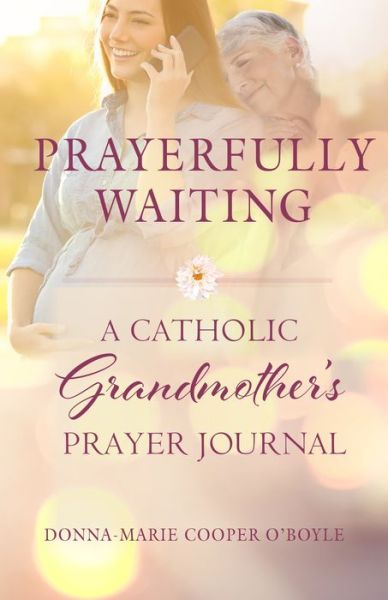 PRAYERFULLY WAITING

A CATHOLIC Grandmother's PRAYER JOURNAL

DONNA-MARIE COOPER O'BOYLE